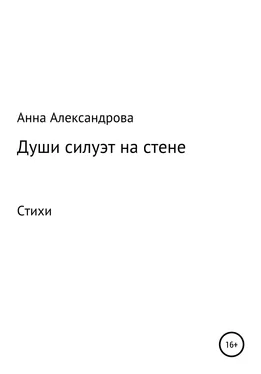 Анна Александрова

Души силуэт на стене

Стихи

16+